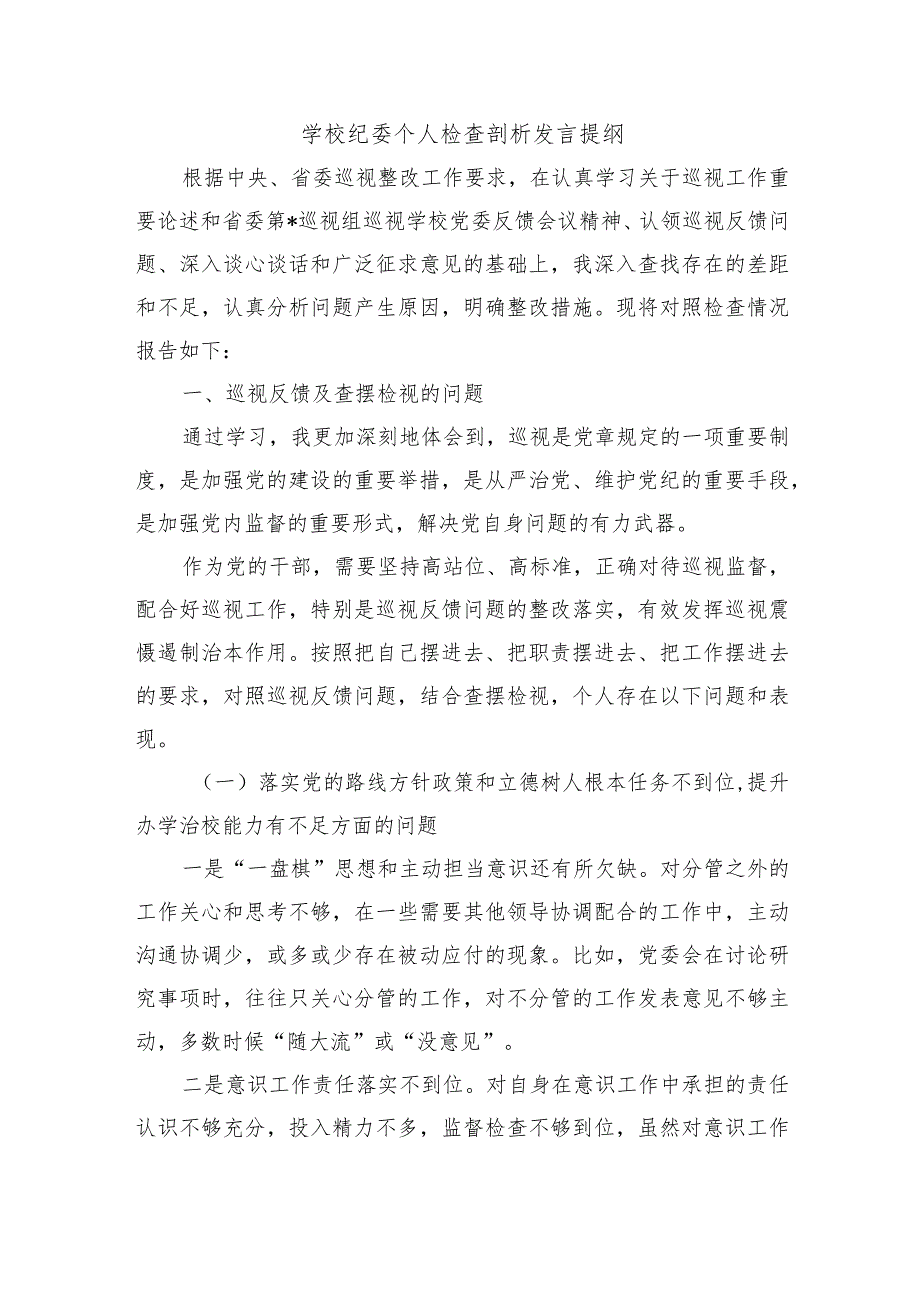 学校纪委个人检查剖析发言提纲

根据中央、省委巡视整改工作要求，在认真学习关于巡视工作重要论述和省委第*巡视组巡视学校党委反馈会议精神、认领巡视反馈问题、深入谈心谈话和广泛征求意见的基础上，我深入查找存在的差距和不足，认真分析问题产生原因，明确整改措施。现将对照检查情况报告如下：

一、巡视反馈及查摆检视的问题

通过学习，我更加深刻地体会到，巡视是党章规定的一项重要制度，是加强党的建设的重要举措，是从严治党、维护党纪的重要手段，是加强党内监督的重要形式，解决党自身问题的有力武器。

作为党的干部，需要坚持高站位、高标准，正确对待巡视监督，配合好巡视工作，特别是巡视反馈问题的整改落实，有效发挥巡视震慑遏制治本作用。按照把自己摆进去、把职责摆进去、把工作摆进去的要求，对照巡视反馈问题，结合查摆检视，个人存在以下问题和表现。

（一）落实党的路线方针政策和立德树人根本任务不到位,提升办学治校能力有不足方面的问题

一是“一盘棋”思想和主动担当意识还有所欠缺。对分管之外的工作关心和思考不够，在一些需要其他领导协调配合的工作中，主动沟通协调少，或多或少存在被动应付的现象。比如，党委会在讨论研究事项时，往往只关心分管的工作，对不分管的工作发表意见不够主动，多数时候“随大流”或“没意见”。

二是意识工作责任落实不到位。对自身在意识工作中承担的责任认识不够充分，投入精力不多，监督检查不够到位，虽然对意识工作